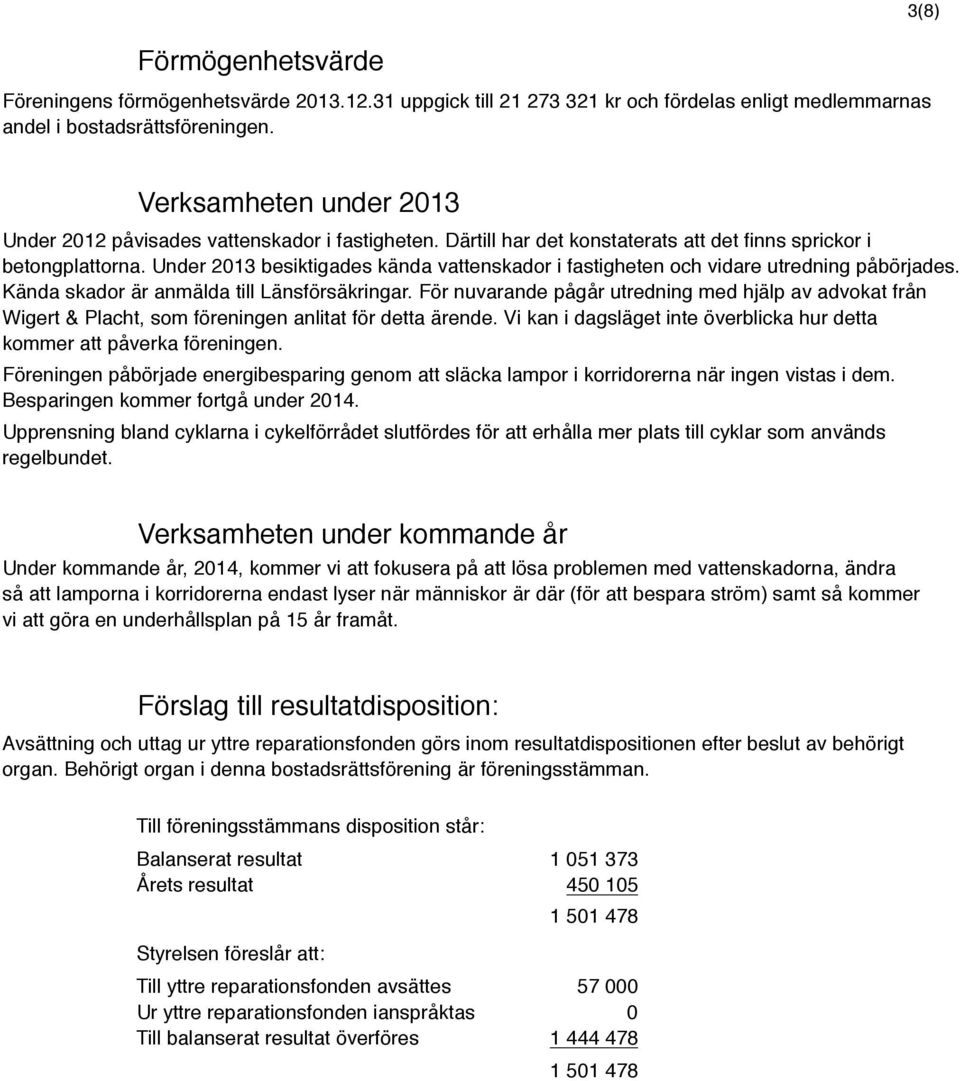 3(8)

Förmögenhetsvärde

Föreningens förmögenhetsvärde 2013.12.31 uppgick till 21 273 321 kr och fördelas enligt medlemmarnas andel i bostadsrättsföreningen.

Verksamheten under 2013

Under 2012 påvisades vattenskador i fastigheten. Därtill har det konstaterats att det finns sprickor i betongplattorna. Under 2013 besiktigades kända vattenskador i fastigheten och vidare utredning påbörjades. Kända skador är anmälda till Länsförsäkringar. För nuvarande pågår utredning med hjälp av advokat från Wigert & Placht, som föreningen anlitat för detta ärende. Vi kan i dagsläget inte överblicka hur detta kommer att påverka föreningen.

Föreningen påbörjade energibesparing genom att släcka lampor i korridorerna när ingen vistas i dem. Besparingen kommer fortgå under 2014.

Upprensning bland cyklarna i cykelförrådet slutfördes för att erhålla mer plats till cyklar som används regelbundet.

Verksamheten under kommande år

Under kommande år, 2014, kommer vi att fokusera på att lösa problemen med vattenskadorna, ändra så att lamporna i korridorerna endast lyser när människor är där (för att bespara ström) samt så kommer vi att göra en underhållsplan på 15 år framåt.

Förslag till resultatdisposition:

Avsättning och uttag ur yttre reparationsfonden görs inom resultatdispositionen efter beslut av behörigt organ. Behörigt organ i denna bostadsrättsförening är föreningsstämman.

Till föreningsstämmans disposition står:

| | |
|---|---|
| Balanserat resultat | 1 051 373 |
| Årets resultat | 450 105 |
| | 1 501 478 |

Styrelsen föreslår att:

| | |
|---|---|
| Till yttre reparationsfonden avsättes | 57 000 |
| Ur yttre reparationsfonden ianspråktas | 0 |
| Till balanserat resultat överföres | 1 444 478 |
| | 1 501 478 |